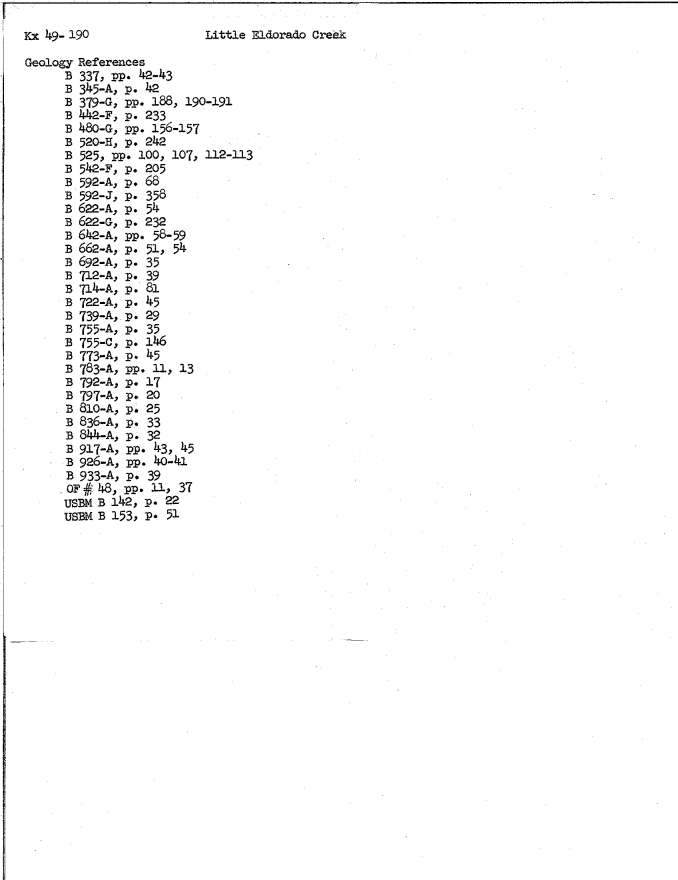 Kx 49-190 Little Eldorado Creek

Geology References
B 337, pp. 42-43
B 345-A, p. 42
B 379-G, pp. 188, 190-191
B 442-F, p. 233
B 480-G, pp. 156-157
B 520-H, p. 242
B 525, pp. 100, 107, 112-113
B 542-F, p. 205
B 592-A, p. 68
B 592-J, p. 358
B 622-A, p. 54
B 622-G, p. 232
B 642-A, pp. 58-59
B 662-A, p. 51, 54
B 692-A, p. 35
B 712-A, p. 39
B 714-A, p. 81
B 722-A, p. 45
B 739-A, p. 29
B 755-A, p. 35
B 755-C, p. 146
B 773-A, p. 45
B 783-A, pp. 11, 13
B 792-A, p. 17
B 797-A, p. 20
B 810-A, p. 25
B 836-A, p. 33
B 844-A, p. 32
B 917-A, pp. 43, 45
B 926-A, pp. 40-41
B 933-A, p. 39
OF # 48, pp. 11, 37
USBM B 142, p. 22
USBM B 153, p. 51